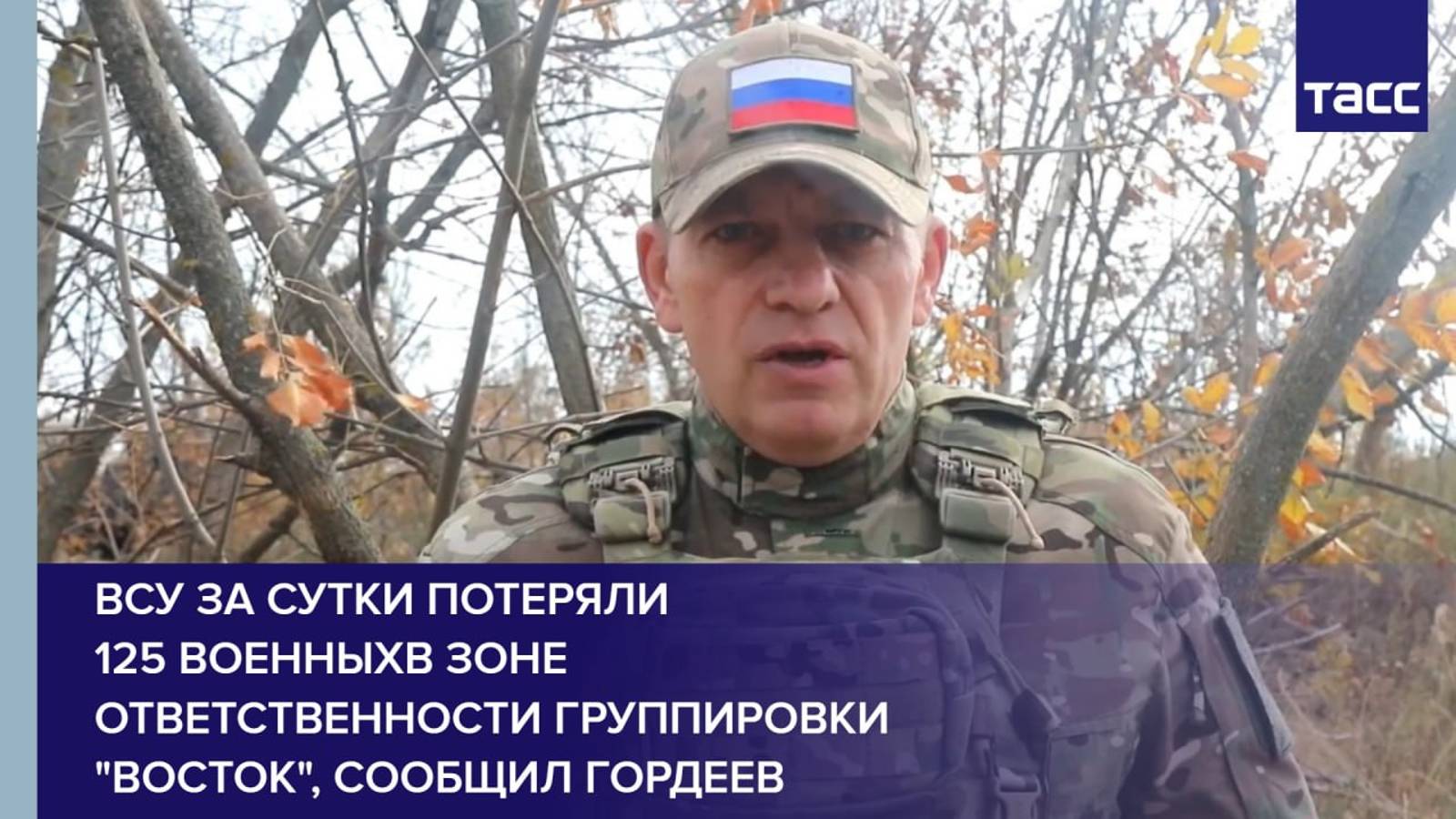 ТАСС

ВСУ ЗА СУТКИ ПОТЕРЯЛИ 125 ВОЕННЫХВ ЗОНЕ ОТВЕТСТВЕННОСТИ ГРУППИРОВКИ "ВОСТОК", СООБЩИЛ ГОРДЕЕВ